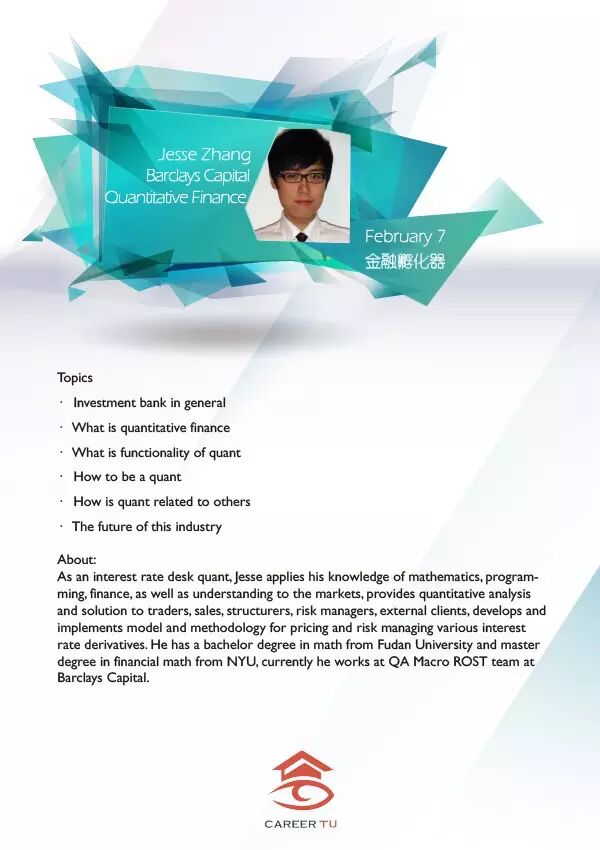 Jesse Zhang
Barclays Capital
Quantitative Finance

February 7
金融孵化器

Topics

· Investment bank in general
· What is quantitative finance
· What is functionality of quant
· How to be a quant
· How is quant related to others
· The future of this industry

About:
As an interest rate desk quant, Jesse applies his knowledge of mathematics, programming, finance, as well as understanding to the markets, provides quantitative analysis and solution to traders, sales, structurers, risk managers, external clients, develops and implements model and methodology for pricing and risk managing various interest rate derivatives. He has a bachelor degree in math from Fudan University and master degree in financial math from NYU, currently he works at QA Macro ROST team at Barclays Capital.

CAREER TU